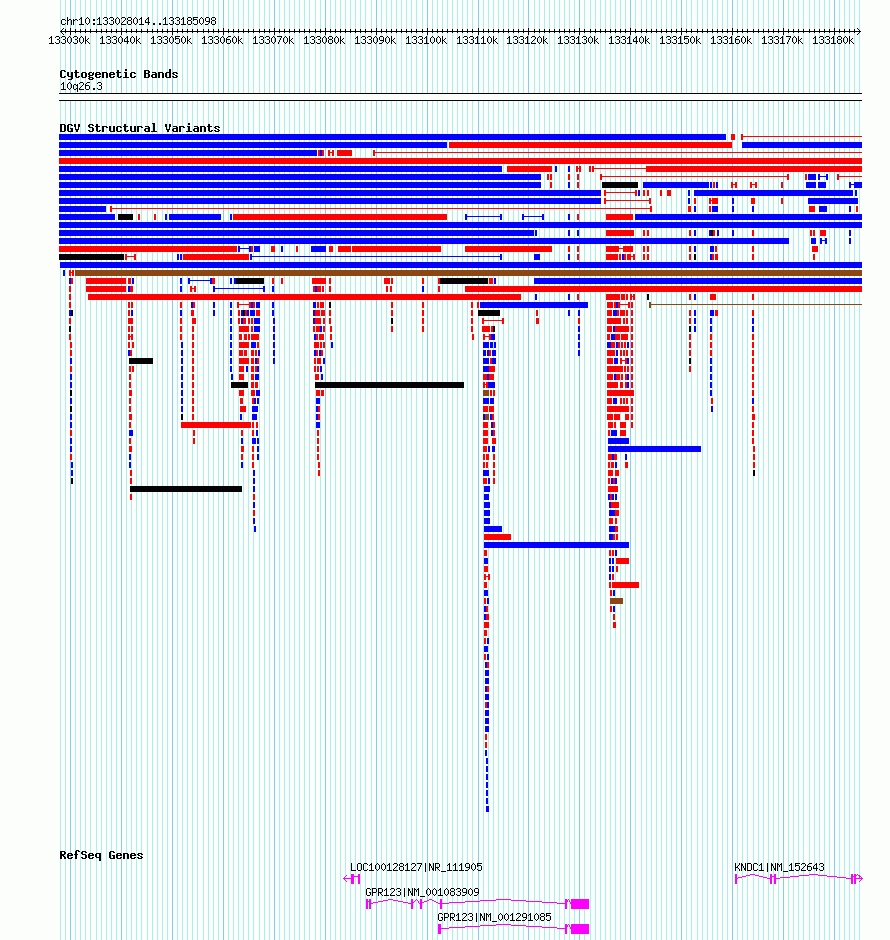 chr10:133028014..133185098

133030k 133040k 133050k 133060k 133070k 133080k 133090k 133100k 133110k 133120k 133130k 133140k 133150k 133160k 133170k 133180k

Cytogenetic Bands
10q26.3

DGV Structural Variants

RefSeq Genes

LOC100128127|NR_111905

KNDC1|NM_152643

GPR123|NM_001083909

GPR123|NM_001291085